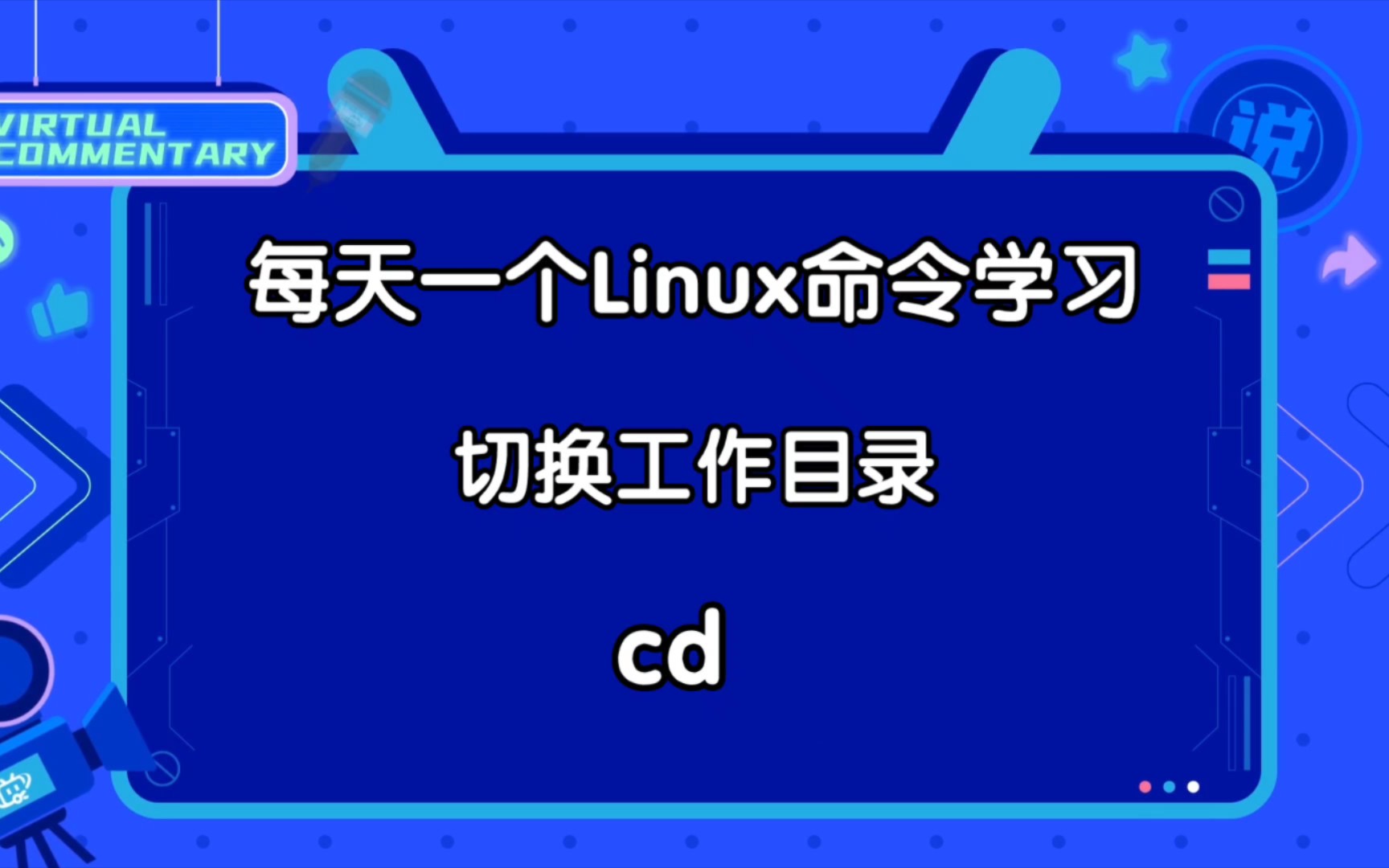 VIRTUAL COMMENTARY

说

每天一个Linux命令学习

切换工作目录

cd